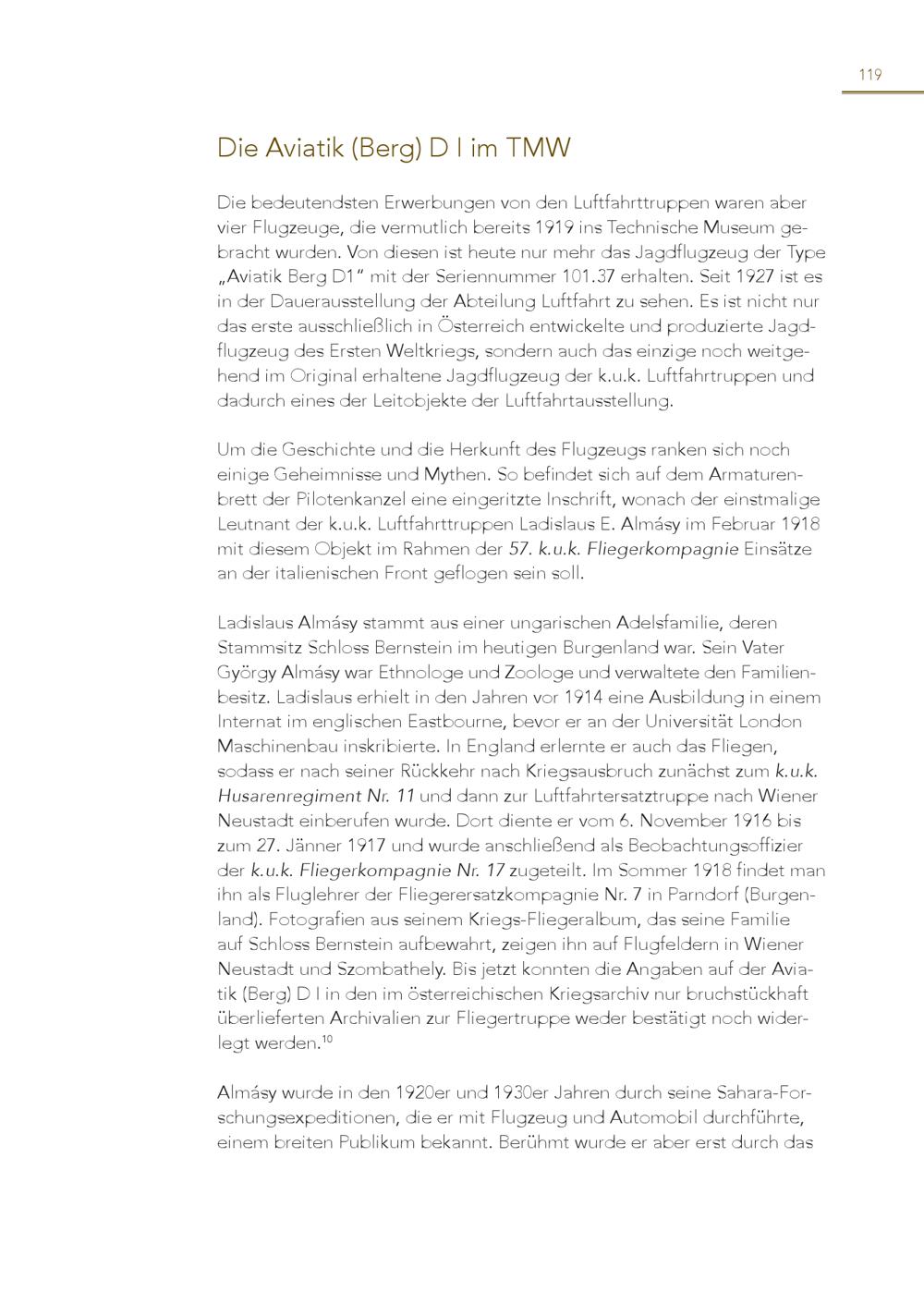 119

Die Aviatik (Berg) D I im TMW

Die bedeutendsten Erwerbungen von den Luftfahrttruppen waren aber vier Flugzeuge, die vermutlich bereits 1919 ins Technische Museum gebracht wurden. Von diesen ist heute nur mehr das Jagdflugzeug der Type „Aviatik Berg D1" mit der Seriennummer 101.37 erhalten. Seit 1927 ist es in der Dauerausstellung der Abteilung Luftfahrt zu sehen. Es ist nicht nur das erste ausschließlich in Österreich entwickelte und produzierte Jagdflugzeug des Ersten Weltkriegs, sondern auch das einzige noch weitgehend im Original erhaltene Jagdflugzeug der k.u.k. Luftfahrtruppen und dadurch eines der Leitobjekte der Luftfahrtausstellung.

Um die Geschichte und die Herkunft des Flugzeugs ranken sich noch einige Geheimnisse und Mythen. So befindet sich auf dem Armaturenbrett der Pilotenkanzel eine eingeritzte Inschrift, wonach der einstmalige Leutnant der k.u.k. Luftfahrttruppen Ladislaus E. Almásy im Februar 1918 mit diesem Objekt im Rahmen der 57. k.u.k. Fliegerkompagnie Einsätze an der italienischen Front geflogen sein soll.

Ladislaus Almásy stammt aus einer ungarischen Adelsfamilie, deren Stammsitz Schloss Bernstein im heutigen Burgenland war. Sein Vater György Almásy war Ethnologe und Zoologe und verwaltete den Familienbesitz. Ladislaus erhielt in den Jahren vor 1914 eine Ausbildung in einem Internat im englischen Eastbourne, bevor er an der Universität London Maschinenbau inskribierte. In England erlernte er auch das Fliegen, sodass er nach seiner Rückkehr nach Kriegsausbruch zunächst zum k.u.k. Husarenregiment Nr. 11 und dann zur Luftfahrtersatztruppe nach Wiener Neustadt einberufen wurde. Dort diente er vom 6. November 1916 bis zum 27. Jänner 1917 und wurde anschließend als Beobachtungsoffizier der k.u.k. Fliegerkompagnie Nr. 17 zugeteilt. Im Sommer 1918 findet man ihn als Fluglehrer der Fliegerersatzkompagnie Nr. 7 in Parndorf (Burgenland). Fotografien aus seinem Kriegs-Fliegeralbum, das seine Familie auf Schloss Bernstein aufbewahrt, zeigen ihn auf Flugfeldern in Wiener Neustadt und Szombathely. Bis jetzt konnten die Angaben auf der Aviatik (Berg) D I in den im österreichischen Kriegsarchiv nur bruchstückhaft überlieferten Archivalien zur Fliegertruppe weder bestätigt noch widerlegt werden.$^{10}$

Almásy wurde in den 1920er und 1930er Jahren durch seine Sahara-Forschungsexpeditionen, die er mit Flugzeug und Automobil durchführte, einem breiten Publikum bekannt. Berühmt wurde er aber erst durch das